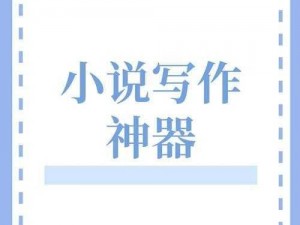 小说写作
神器